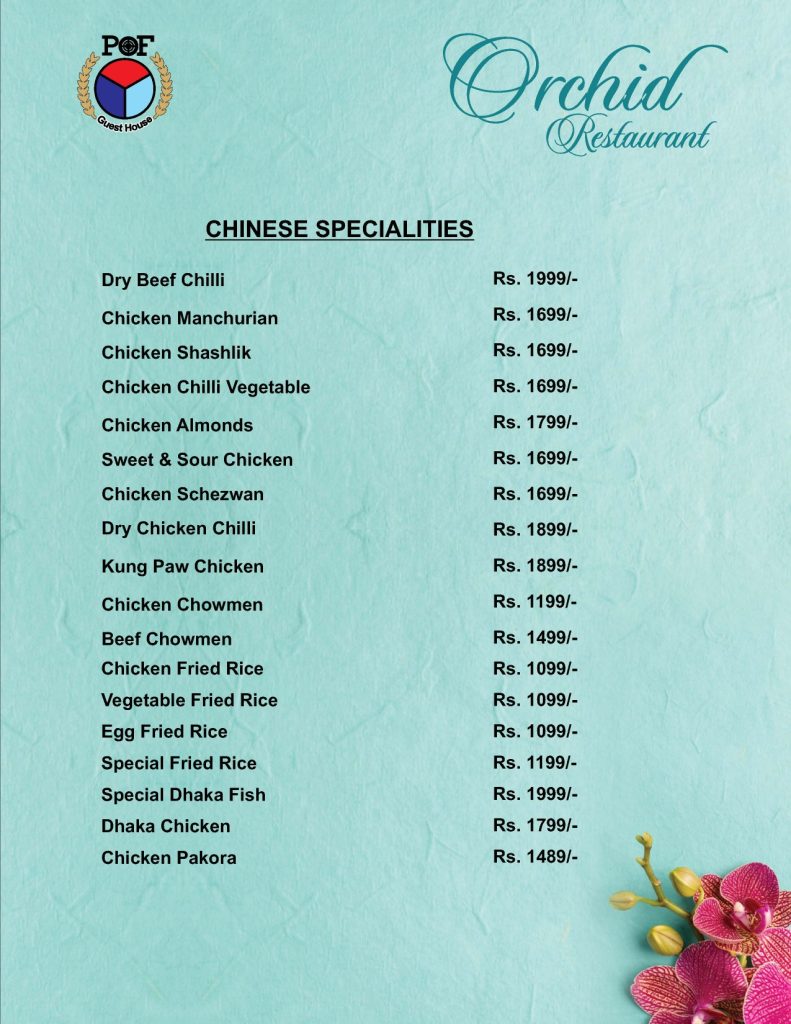 POF
Guest House

Orchid
Restaurant

CHINESE SPECIALITIES

| | |
|---|---|
| Dry Beef Chilli | Rs. 1999/- |
| Chicken Manchurian | Rs. 1699/- |
| Chicken Shashlik | Rs. 1699/- |
| Chicken Chilli Vegetable | Rs. 1699/- |
| Chicken Almonds | Rs. 1799/- |
| Sweet & Sour Chicken | Rs. 1699/- |
| Chicken Schezwan | Rs. 1699/- |
| Dry Chicken Chilli | Rs. 1899/- |
| Kung Paw Chicken | Rs. 1899/- |
| Chicken Chowmen | Rs. 1199/- |
| Beef Chowmen | Rs. 1499/- |
| Chicken Fried Rice | Rs. 1099/- |
| Vegetable Fried Rice | Rs. 1099/- |
| Egg Fried Rice | Rs. 1099/- |
| Special Fried Rice | Rs. 1199/- |
| Special Dhaka Fish | Rs. 1999/- |
| Dhaka Chicken | Rs. 1799/- |
| Chicken Pakora | Rs. 1489/- |